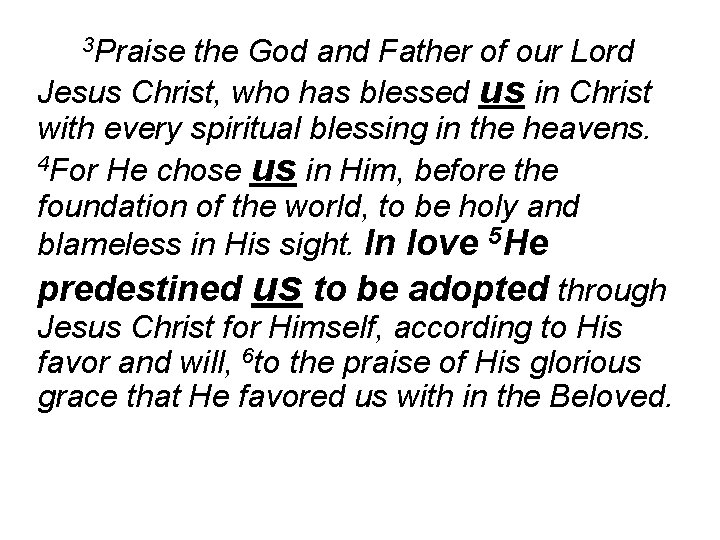 $^{3}$Praise the God and Father of our Lord Jesus Christ, who has blessed us in Christ with every spiritual blessing in the heavens. $^{4}$For He chose us in Him, before the foundation of the world, to be holy and blameless in His sight. In love $^{5}$He predestined us to be adopted through Jesus Christ for Himself, according to His favor and will, $^{6}$to the praise of His glorious grace that He favored us with in the Beloved.